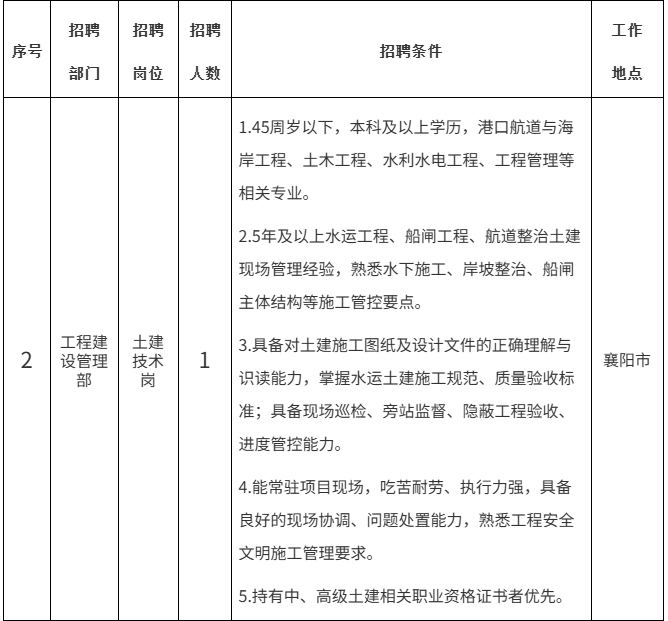 | 序号 | 招聘部门 | 招聘岗位 | 招聘人数 | 招聘条件 | 工作地点 |
|---|---|---|---|---|---|
| 2 | 工程建设管理部 | 土建技术岗 | 1 | 1.45周岁以下，本科及以上学历，港口航道与海岸工程、土木工程、水利水电工程、工程管理等相关专业。 2.5年及以上水运工程、船闸工程、航道整治土建现场管理经验，熟悉水下施工、岸坡整治、船闸主体结构等施工管控要点。 3.具备对土建施工图纸及设计文件的正确理解与识读能力，掌握水运土建施工规范、质量验收标准；具备现场巡检、旁站监督、隐蔽工程验收、进度管控能力。 4.能常驻项目现场，吃苦耐劳、执行力强，具备良好的现场协调、问题处置能力，熟悉工程安全文明施工管理要求。 5.持有中、高级土建相关职业资格证书者优先。 | 襄阳市 |